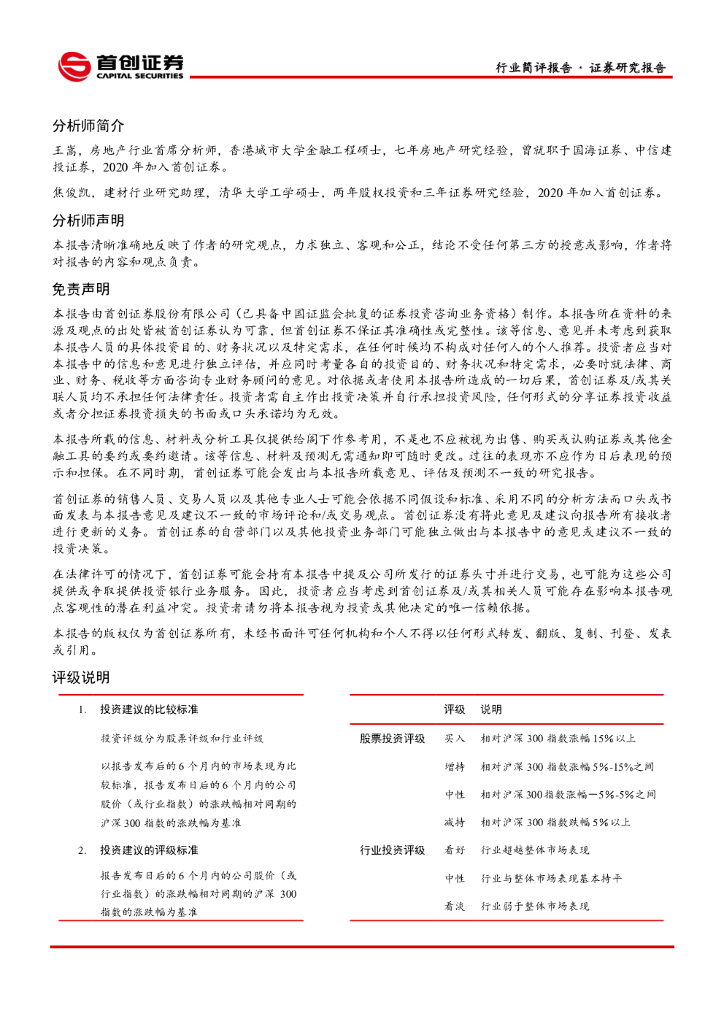 首创证券
CAPITAL SECURITIES

行业简评报告 · 证券研究报告

分析师简介

王嵩，房地产行业首席分析师，香港城市大学金融工程硕士，七年房地产研究经验，曾就职于国海证券、中信建投证券，2020 年加入首创证券。

焦俊凯，建材行业研究助理，清华大学工学硕士，两年股权投资和三年证券研究经验，2020 年加入首创证券。

分析师声明

本报告清晰准确地反映了作者的研究观点，力求独立、客观和公正，结论不受任何第三方的授意或影响，作者将对报告的内容和观点负责。

免责声明

本报告由首创证券股份有限公司（已具备中国证监会批复的证券投资咨询业务资格）制作。本报告所在资料的来源及观点的出处皆被首创证券认为可靠，但首创证券不保证其准确性或完整性。该等信息、意见并未考虑到获取本报告人员的具体投资目的、财务状况以及特定需求，在任何时候均不构成对任何人的个人推荐。投资者应当对本报告中的信息和意见进行独立评估，并应同时考量各自的投资目的、财务状况和特定需求，必要时就法律、商业、财务、税收等方面咨询专业财务顾问的意见。对依据或者使用本报告所造成的一切后果，首创证券及/或其关联人员均不承担任何法律责任。投资者需自主作出投资决策并自行承担投资风险，任何形式的分享证券投资收益或者分担证券投资损失的书面或口头承诺均为无效。

本报告所载的信息、材料或分析工具仅提供给阁下作参考用，不是也不应被视为出售、购买或认购证券或其他金融工具的要约或要约邀请。该等信息、材料及预测无需通知即可随时更改。过往的表现亦不应作为日后表现的预示和担保。在不同时期，首创证券可能会发出与本报告所载意见、评估及预测不一致的研究报告。

首创证券的销售人员、交易人员以及其他专业人士可能会依据不同假设和标准、采用不同的分析方法而口头或书面发表与本报告意见及建议不一致的市场评论和/或交易观点。首创证券没有将此意见及建议向报告所有接收者进行更新的义务。首创证券的自营部门以及其他投资业务部门可能独立做出与本报告中的意见或建议不一致的投资决策。

在法律许可的情况下，首创证券可能会持有本报告中提及公司所发行的证券头寸并进行交易，也可能为这些公司提供或争取提供投资银行业务服务。因此，投资者应当考虑到首创证券及/或其相关人员可能存在影响本报告观点客观性的潜在利益冲突。投资者请勿将本报告视为投资或其他决定的唯一信赖依据。

本报告的版权仅为首创证券所有，未经书面许可任何机构和个人不得以任何形式转发、翻版、复制、刊登、发表或引用。

评级说明

1. 投资建议的比较标准

投资评级分为股票评级和行业评级

以报告发布后的 6 个月内的市场表现为比较标准，报告发布日后的 6 个月内的公司股价（或行业指数）的涨跌幅相对同期的沪深 300 指数的涨跌幅为基准

2. 投资建议的评级标准

报告发布日后的 6 个月内的公司股价（或行业指数）的涨跌幅相对同期的沪深 300 指数的涨跌幅为基准

| | 评级 | 说明 |
|---|---|---|
| 股票投资评级 | 买入 | 相对沪深 300 指数涨幅 15%以上 |
| | 增持 | 相对沪深 300 指数涨幅 5%-15%之间 |
| | 中性 | 相对沪深 300 指数涨幅－5%-5%之间 |
| | 减持 | 相对沪深 300 指数跌幅 5%以上 |
| 行业投资评级 | 看好 | 行业超越整体市场表现 |
| | 中性 | 行业与整体市场表现基本持平 |
| | 看淡 | 行业弱于整体市场表现 |